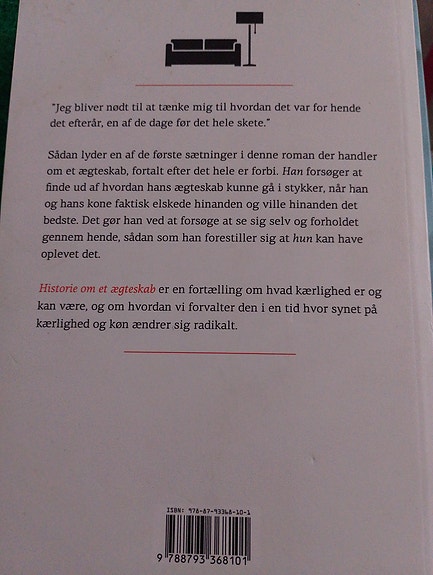 "Jeg bliver nødt til at tænke mig til hvordan det var for hende det efterår, en af de dage før det hele skete."

Sådan lyder en af de første sætninger i denne roman der handler om et ægteskab, fortalt efter det hele er forbi. Han forsøger at finde ud af hvordan hans ægteskab kunne gå i stykker, når han og hans kone faktisk elskede hinanden og ville hinanden det bedste. Det gør han ved at forsøge at se sig selv og forholdet gennem hende, sådan som han forestiller sig at hun kan have oplevet det.

Historie om et ægteskab er en fortælling om hvad kærlighed er og kan være, og om hvordan vi forvalter den i en tid hvor synet på kærlighed og køn ændrer sig radikalt.

ISBN: 978-87-93368-10-1

9 788793 368101